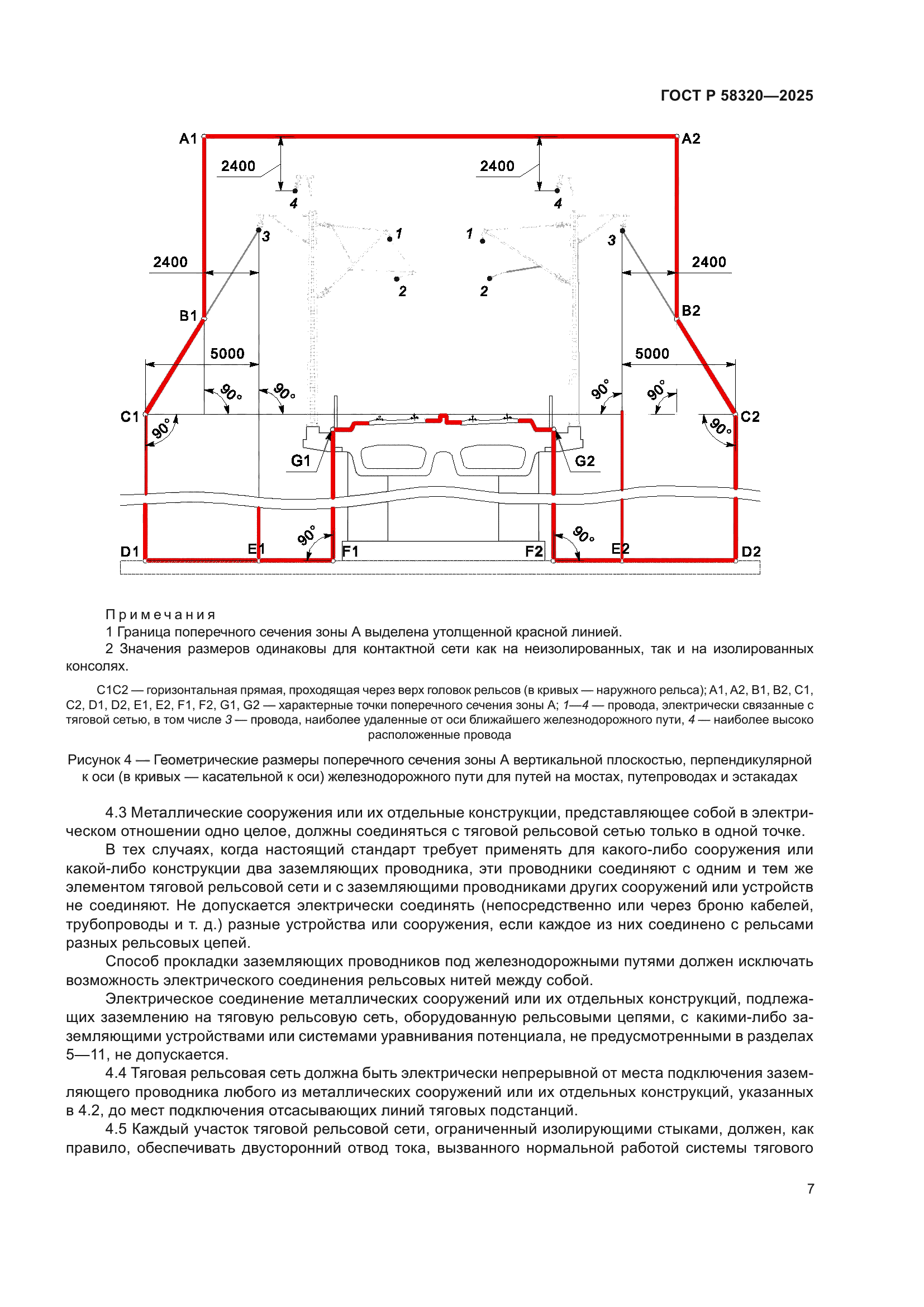 ГОСТ Р 58320—2025

A1 A2 2400 2400 4 4 3 1 1 3 2400 2400 2 2 B1 B2 5000 5000 90° 90° 90° 90° C1 C2 90° 90° G1 G2 90° 90° D1 E1 F1 F2 E2 D2

Примечания
1 Граница поперечного сечения зоны А выделена утолщенной красной линией.
2 Значения размеров одинаковы для контактной сети как на неизолированных, так и на изолированных консолях.

C1C2 — горизонтальная прямая, проходящая через верх головок рельсов (в кривых — наружного рельса); A1, A2, B1, B2, C1, C2, D1, D2, E1, E2, F1, F2, G1, G2 — характерные точки поперечного сечения зоны А; 1—4 — провода, электрически связанные с тяговой сетью, в том числе 3 — провода, наиболее удаленные от оси ближайшего железнодорожного пути, 4 — наиболее высоко расположенные провода

Рисунок 4 — Геометрические размеры поперечного сечения зоны А вертикальной плоскостью, перпендикулярной к оси (в кривых — касательной к оси) железнодорожного пути для путей на мостах, путепроводах и эстакадах

4.3 Металлические сооружения или их отдельные конструкции, представляющее собой в электрическом отношении одно целое, должны соединяться с тяговой рельсовой сетью только в одной точке.

В тех случаях, когда настоящий стандарт требует применять для какого-либо сооружения или какой-либо конструкции два заземляющих проводника, эти проводники соединяют с одним и тем же элементом тяговой рельсовой сети и с заземляющими проводниками других сооружений или устройств не соединяют. Не допускается электрически соединять (непосредственно или через броню кабелей, трубопроводы и т. д.) разные устройства или сооружения, если каждое из них соединено с рельсами разных рельсовых цепей.

Способ прокладки заземляющих проводников под железнодорожными путями должен исключать возможность электрического соединения рельсовых нитей между собой.

Электрическое соединение металлических сооружений или их отдельных конструкций, подлежащих заземлению на тяговую рельсовую сеть, оборудованную рельсовыми цепями, с какими-либо заземляющими устройствами или системами уравнивания потенциала, не предусмотренными в разделах 5—11, не допускается.

4.4 Тяговая рельсовая сеть должна быть электрически непрерывной от места подключения заземляющего проводника любого из металлических сооружений или их отдельных конструкций, указанных в 4.2, до мест подключения отсасывающих линий тяговых подстанций.

4.5 Каждый участок тяговой рельсовой сети, ограниченный изолирующими стыками, должен, как правило, обеспечивать двусторонний отвод тока, вызванного нормальной работой системы тягового

7